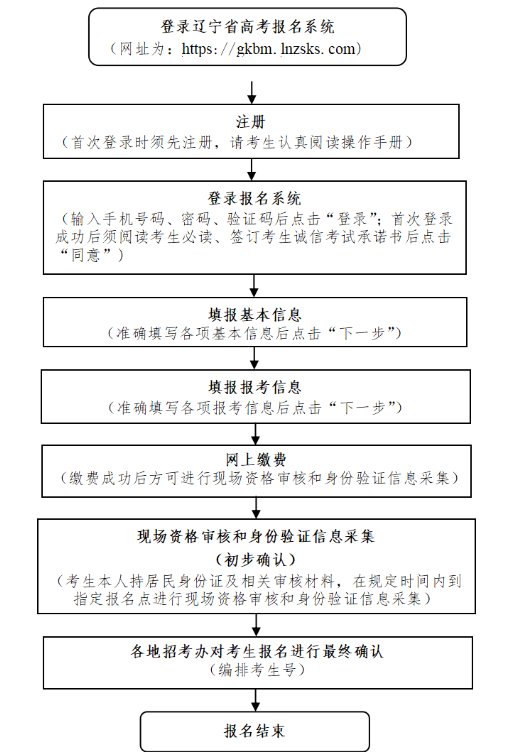 登录辽宁省高考报名系统
（网址为：https://gkbm.lnzsks.com）

注册
（首次登录时须先注册，请考生认真阅读操作手册）

登录报名系统
（输入手机号码、密码、验证码后点击“登录”；首次登录成功后须阅读考生必读、签订考生诚信考试承诺书后点击“同意”）

填报基本信息
（准确填写各项基本信息后点击“下一步”）

填报报考信息
（准确填写各项报考信息后点击“下一步”）

网上缴费
（缴费成功后方可进行现场资格审核和身份验证信息采集）

现场资格审核和身份验证信息采集
（初步确认）
（考生本人持居民身份证及相关审核材料，在规定时间内到指定报名点进行现场资格审核和身份验证信息采集）

各地招考办对考生报名进行最终确认
（编排考生号）

报名结束